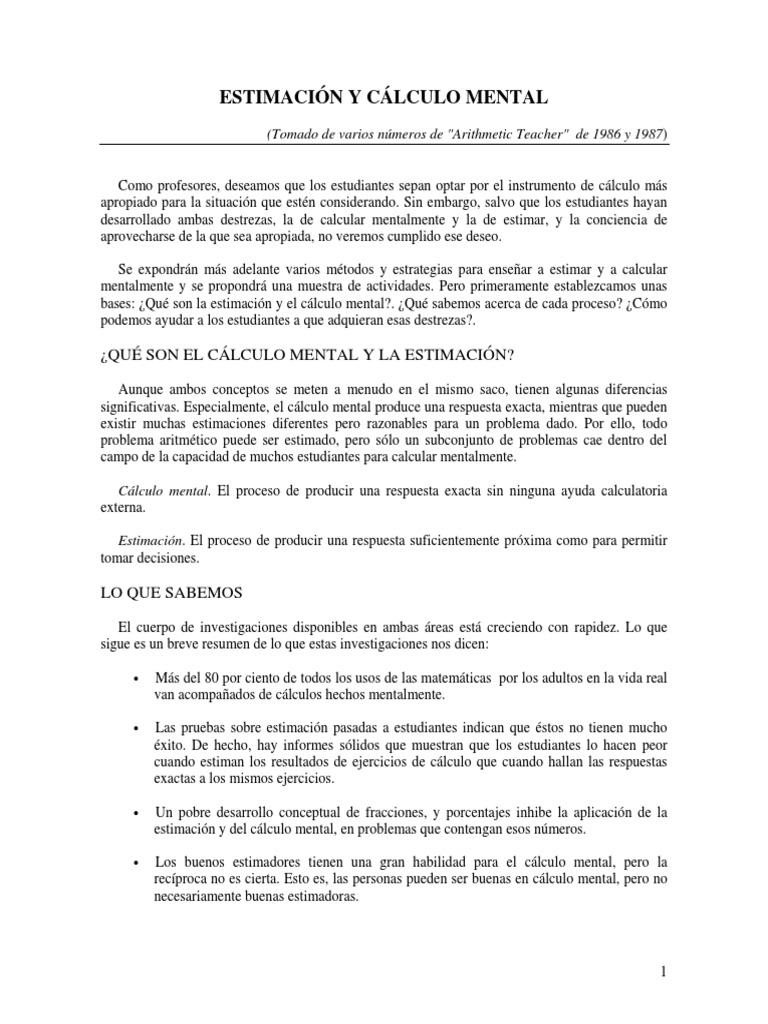 ESTIMACIÓN Y CÁLCULO MENTAL

(Tomado de varios números de "Arithmetic Teacher" de 1986 y 1987)

Como profesores, deseamos que los estudiantes sepan optar por el instrumento de cálculo más apropiado para la situación que estén considerando. Sin embargo, salvo que los estudiantes hayan desarrollado ambas destrezas, la de calcular mentalmente y la de estimar, y la conciencia de aprovecharse de la que sea apropiada, no veremos cumplido ese deseo.

Se expondrán más adelante varios métodos y estrategias para enseñar a estimar y a calcular mentalmente y se propondrá una muestra de actividades. Pero primeramente establezcamos unas bases: ¿Qué son la estimación y el cálculo mental?. ¿Qué sabemos acerca de cada proceso? ¿Cómo podemos ayudar a los estudiantes a que adquieran esas destrezas?.

¿QUÉ SON EL CÁLCULO MENTAL Y LA ESTIMACIÓN?

Aunque ambos conceptos se meten a menudo en el mismo saco, tienen algunas diferencias significativas. Especialmente, el cálculo mental produce una respuesta exacta, mientras que pueden existir muchas estimaciones diferentes pero razonables para un problema dado. Por ello, todo problema aritmético puede ser estimado, pero sólo un subconjunto de problemas cae dentro del campo de la capacidad de muchos estudiantes para calcular mentalmente.

Cálculo mental. El proceso de producir una respuesta exacta sin ninguna ayuda calculatoria externa.

Estimación. El proceso de producir una respuesta suficientemente próxima como para permitir tomar decisiones.

LO QUE SABEMOS

El cuerpo de investigaciones disponibles en ambas áreas está creciendo con rapidez. Lo que sigue es un breve resumen de lo que estas investigaciones nos dicen:

• Más del 80 por ciento de todos los usos de las matemáticas por los adultos en la vida real van acompañados de cálculos hechos mentalmente.

• Las pruebas sobre estimación pasadas a estudiantes indican que éstos no tienen mucho éxito. De hecho, hay informes sólidos que muestran que los estudiantes lo hacen peor cuando estiman los resultados de ejercicios de cálculo que cuando hallan las respuestas exactas a los mismos ejercicios.

• Un pobre desarrollo conceptual de fracciones, y porcentajes inhibe la aplicación de la estimación y del cálculo mental, en problemas que contengan esos números.

• Los buenos estimadores tienen una gran habilidad para el cálculo mental, pero la recíproca no es cierta. Esto es, las personas pueden ser buenas en cálculo mental, pero no necesariamente buenas estimadoras.

1